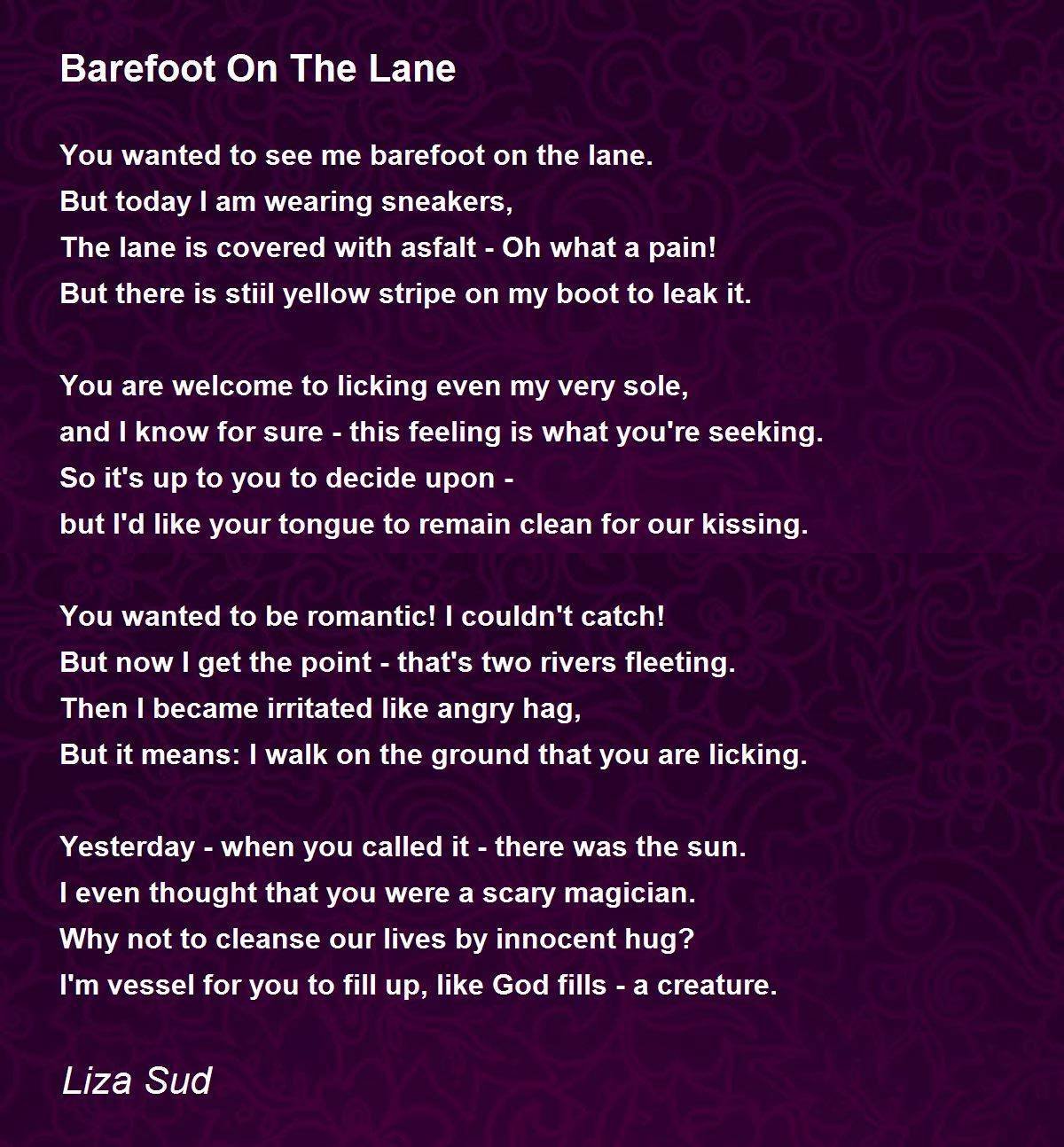 Barefoot On The Lane

You wanted to see me barefoot on the lane.
But today I am wearing sneakers,
The lane is covered with asfalt - Oh what a pain!
But there is stiil yellow stripe on my boot to leak it.

You are welcome to licking even my very sole,
and I know for sure - this feeling is what you're seeking.
So it's up to you to decide upon -
but I'd like your tongue to remain clean for our kissing.

You wanted to be romantic! I couldn't catch!
But now I get the point - that's two rivers fleeting.
Then I became irritated like angry hag,
But it means: I walk on the ground that you are licking.

Yesterday - when you called it - there was the sun.
I even thought that you were a scary magician.
Why not to cleanse our lives by innocent hug?
I'm vessel for you to fill up, like God fills - a creature.

Liza Sud